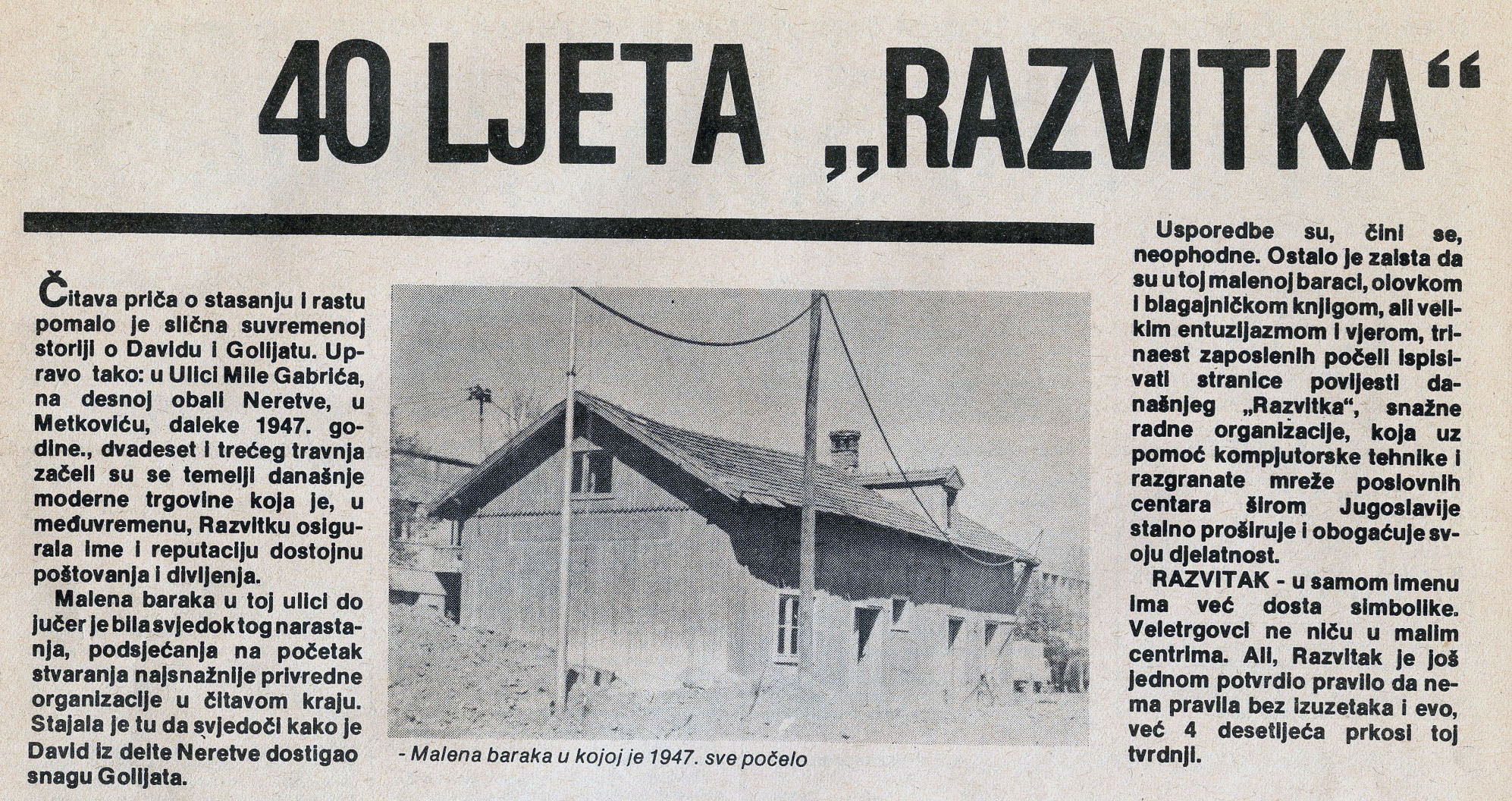 40 LJETA „RAZVITKA“

Čitava priča o stasanju i rastu pomalo je slična suvremenoj storiji o Davidu i Golijatu. Upravo tako: u Ulici Mile Gabrića, na desnoj obali Neretve, u Metkoviću, daleke 1947. godine., dvadeset i trećeg travnja začeli su se temelji današnje moderne trgovine koja je, u međuvremenu, Razvitku osigurala ime i reputaciju dostojnu poštovanja i divljenja.

Malena baraka u toj ulici do jučer je bila svjedok tog narastanja, podsjećanja na početak stvaranja najsnažnije privredne organizacije u čitavom kraju. Stajala je tu da svjedoči kako je David iz delte Neretve dostigao snagu Golijata.

- Malena baraka u kojoj je 1947. sve počelo

Usporedbe su, čini se, neophodne. Ostalo je zaista da su u toj malenoj baraci, olovkom i blagajničkom knjigom, ali velikim entuzijazmom i vjerom, trinaest zaposlenih počeli ispisivati stranice povijesti današnjeg „Razvitka“, snažne radne organizacije, koja uz pomoć kompjutorske tehnike i razgranate mreže poslovnih centara širom Jugoslavije stalno proširuje i obogaćuje svoju djelatnost.

RAZVITAK - u samom imenu ima već dosta simbolike. Veletrgovci ne niču u malim centrima. Ali, Razvitak je još jednom potvrdio pravilo da nema pravila bez izuzetaka i evo, već 4 desetljeća prkosi toj tvrdnji.